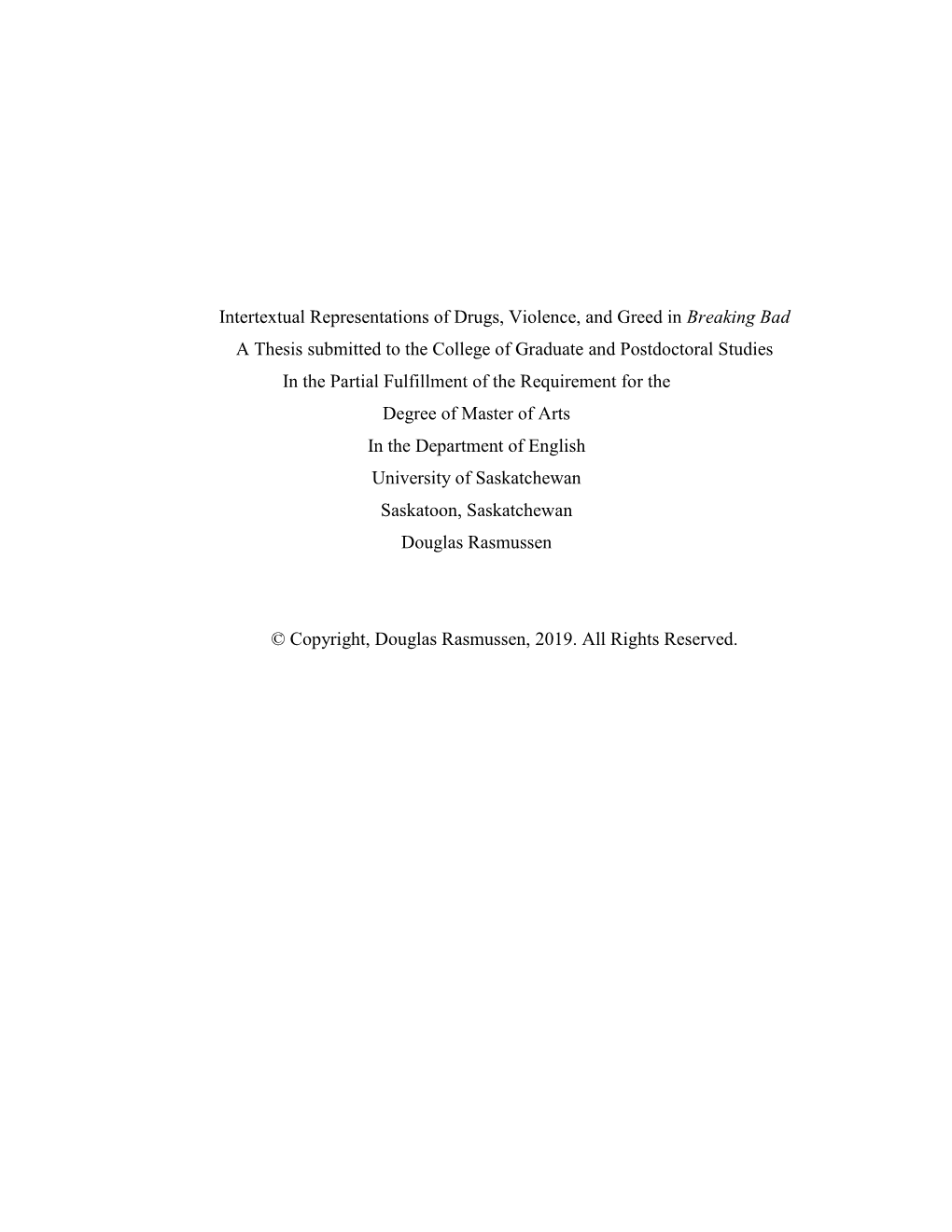 Intertextual Representations of Drugs, Violence, and Greed in Breaking Bad
A Thesis submitted to the College of Graduate and Postdoctoral Studies
In the Partial Fulfillment of the Requirement for the
Degree of Master of Arts
In the Department of English
University of Saskatchewan
Saskatoon, Saskatchewan
Douglas Rasmussen

© Copyright, Douglas Rasmussen, 2019. All Rights Reserved.